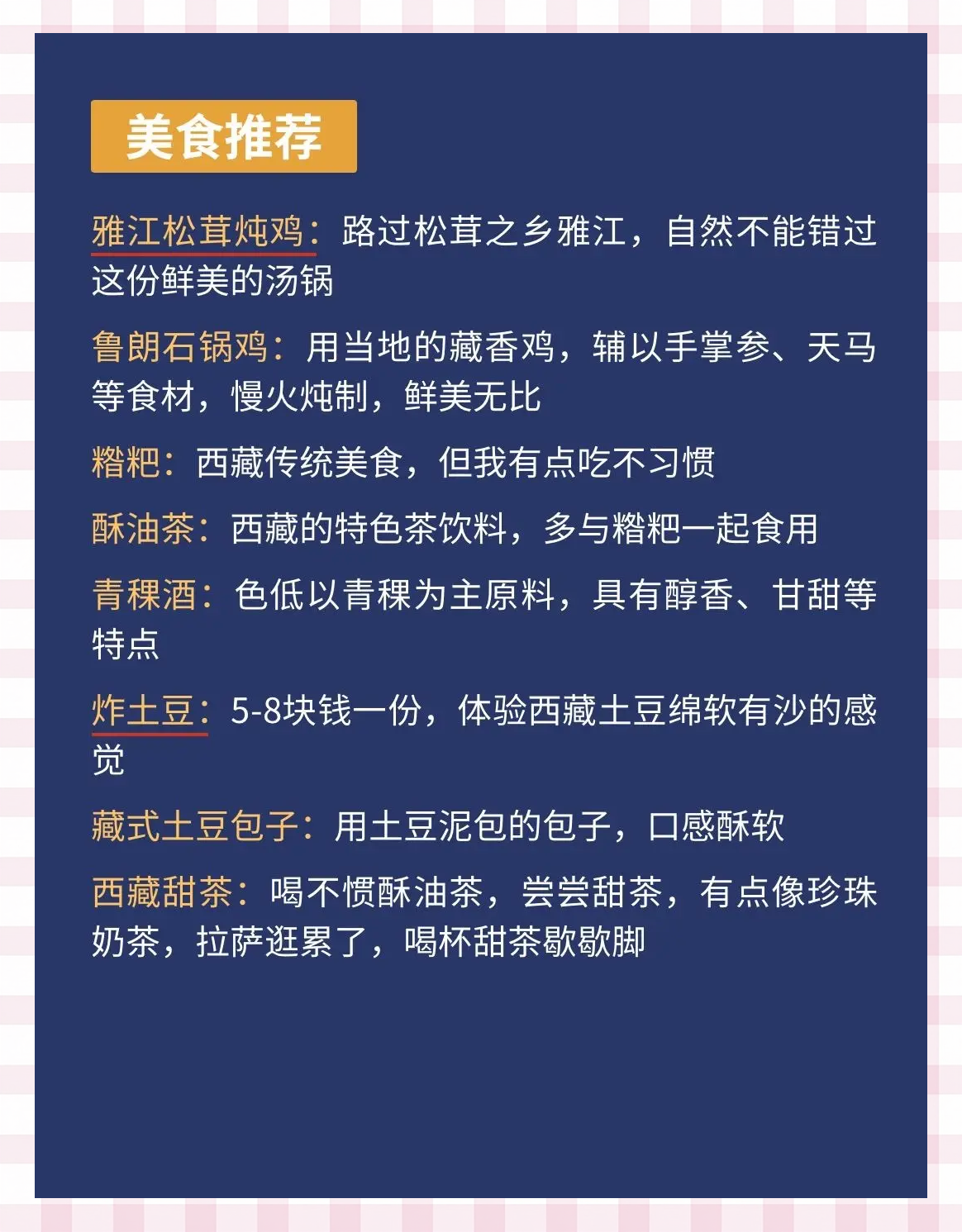 美食推荐

雅江松茸炖鸡：路过松茸之乡雅江，自然不能错过这份鲜美的汤锅

鲁朗石锅鸡：用当地的藏香鸡，辅以手掌参、天马等食材，慢火炖制，鲜美无比

糌粑：西藏传统美食，但我有点吃不习惯

酥油茶：西藏的特色茶饮料，多与糌粑一起食用

青稞酒：色低以青稞为主原料，具有醇香、甘甜等特点

炸土豆：5-8块钱一份，体验西藏土豆绵软有沙的感觉

藏式土豆包子：用土豆泥包的包子，口感酥软

西藏甜茶：喝不惯酥油茶，尝尝甜茶，有点像珍珠奶茶，拉萨逛累了，喝杯甜茶歇歇脚